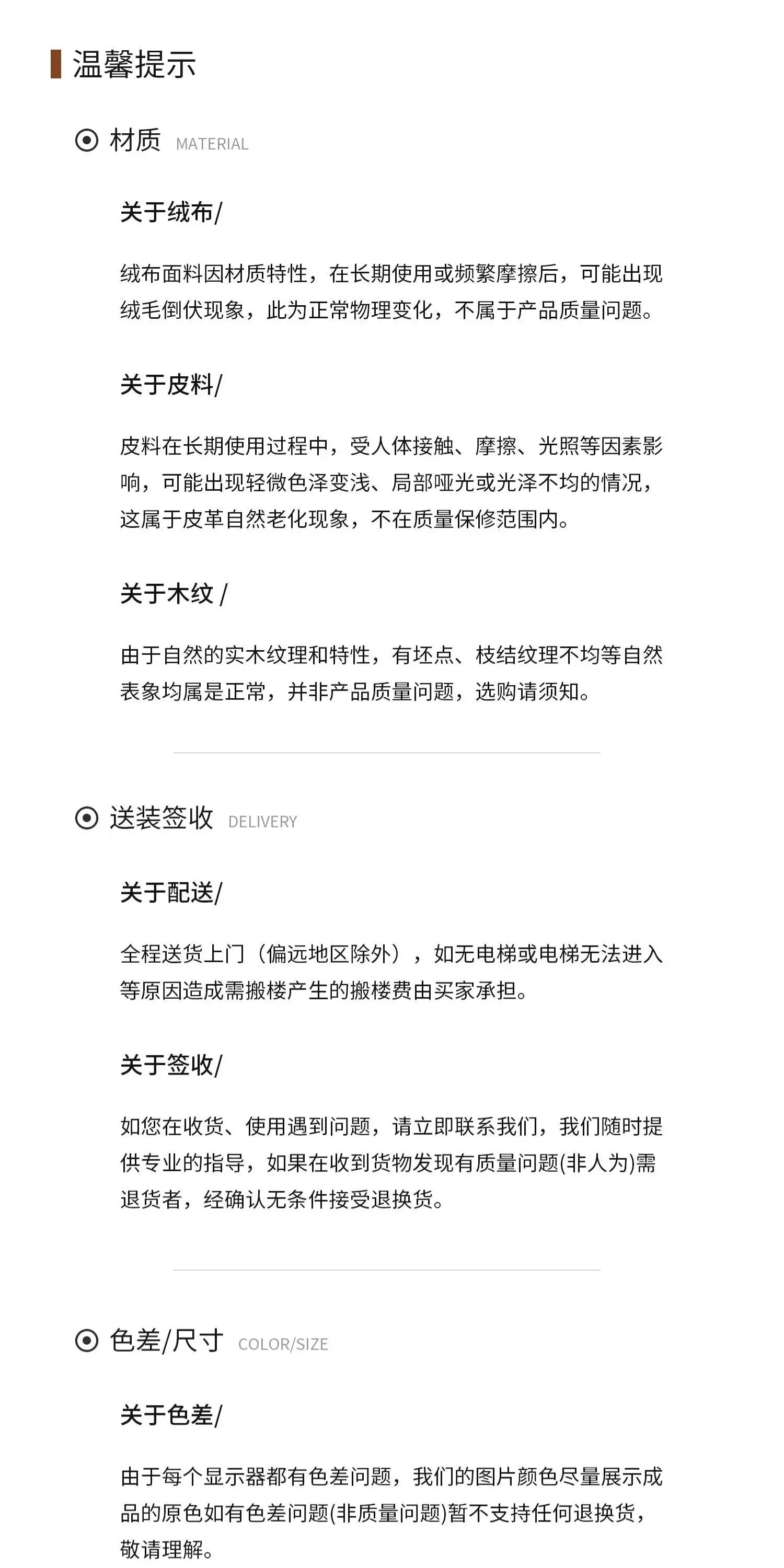 温馨提示

材质 MATERIAL

关于绒布/

绒布面料因材质特性，在长期使用或频繁摩擦后，可能出现绒毛倒伏现象，此为正常物理变化，不属于产品质量问题。

关于皮料/

皮料在长期使用过程中，受人体接触、摩擦、光照等因素影响，可能出现轻微色泽变浅、局部哑光或光泽不均的情况，这属于皮革自然老化现象，不在质量保修范围内。

关于木纹 /

由于自然的实木纹理和特性，有坯点、枝结纹理不均等自然表象均属是正常，并非产品质量问题，选购请须知。

送装签收 DELIVERY

关于配送/

全程送货上门（偏远地区除外），如无电梯或电梯无法进入等原因造成需搬楼产生的搬楼费由买家承担。

关于签收/

如您在收货、使用遇到问题，请立即联系我们，我们随时提供专业的指导，如果在收到货物发现有质量问题(非人为)需退货者，经确认无条件接受退换货。

色差/尺寸 COLOR/SIZE

关于色差/

由于每个显示器都有色差问题，我们的图片颜色尽量展示成品的原色如有色差问题(非质量问题)暂不支持任何退换货，敬请理解。